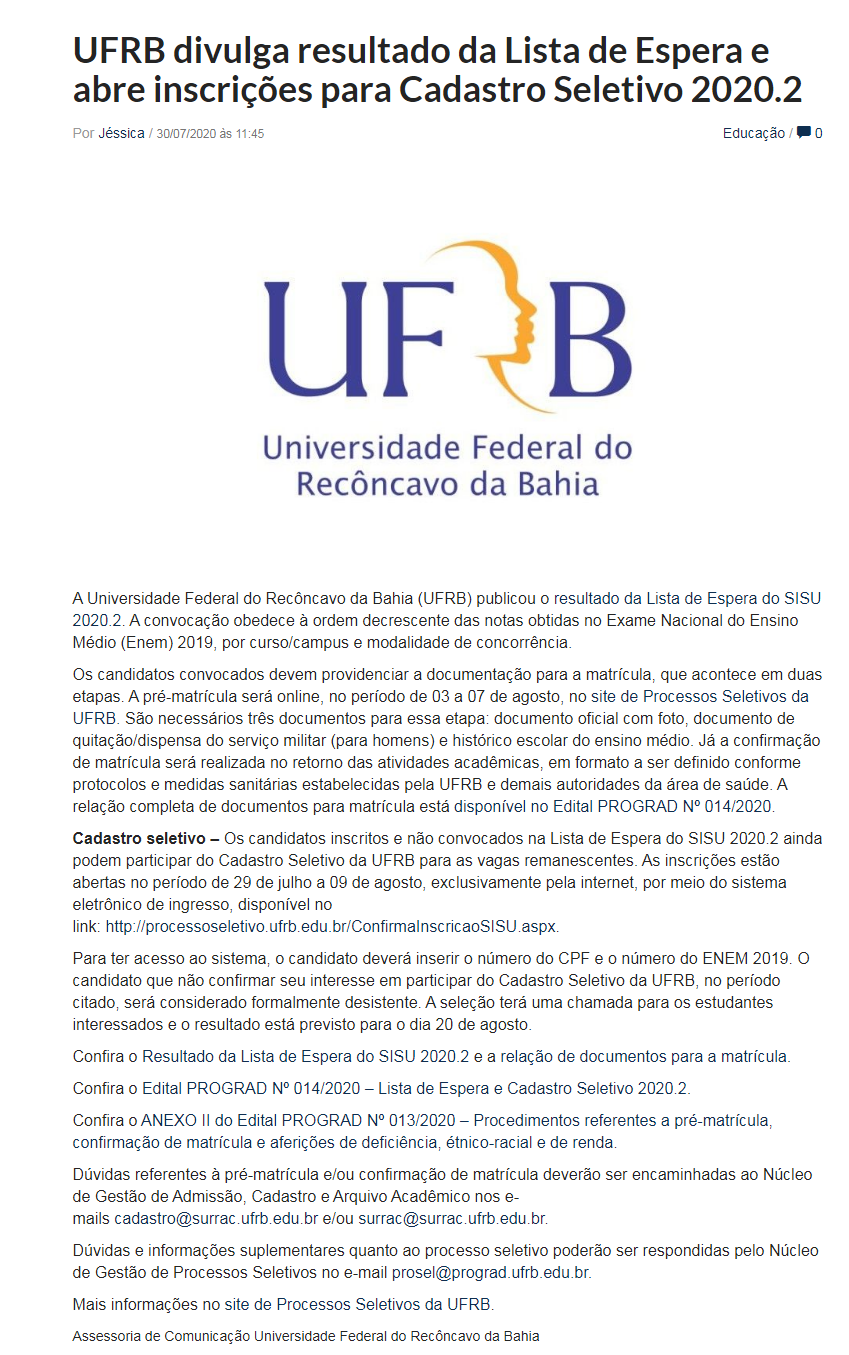 UFRB divulga resultado da Lista de Espera e abre inscrições para Cadastro Seletivo 2020.2

Por Jéssica / 30/07/2020 às 11:45

Educação / 0

UFRB
Universidade Federal do Recôncavo da Bahia

A Universidade Federal do Recôncavo da Bahia (UFRB) publicou o resultado da Lista de Espera do SISU 2020.2. A convocação obedece à ordem decrescente das notas obtidas no Exame Nacional do Ensino Médio (Enem) 2019, por curso/campus e modalidade de concorrência.

Os candidatos convocados devem providenciar a documentação para a matrícula, que acontece em duas etapas. A pré-matrícula será online, no período de 03 a 07 de agosto, no site de Processos Seletivos da UFRB. São necessários três documentos para essa etapa: documento oficial com foto, documento de quitação/dispensa do serviço militar (para homens) e histórico escolar do ensino médio. Já a confirmação de matrícula será realizada no retorno das atividades acadêmicas, em formato a ser definido conforme protocolos e medidas sanitárias estabelecidas pela UFRB e demais autoridades da área de saúde. A relação completa de documentos para matrícula está disponível no Edital PROGRAD Nº 014/2020.

Cadastro seletivo – Os candidatos inscritos e não convocados na Lista de Espera do SISU 2020.2 ainda podem participar do Cadastro Seletivo da UFRB para as vagas remanescentes. As inscrições estão abertas no período de 29 de julho a 09 de agosto, exclusivamente pela internet, por meio do sistema eletrônico de ingresso, disponível no link: http://processoseletivo.ufrb.edu.br/ConfirmaInscricaoSISU.aspx.

Para ter acesso ao sistema, o candidato deverá inserir o número do CPF e o número do ENEM 2019. O candidato que não confirmar seu interesse em participar do Cadastro Seletivo da UFRB, no período citado, será considerado formalmente desistente. A seleção terá uma chamada para os estudantes interessados e o resultado está previsto para o dia 20 de agosto.

Confira o Resultado da Lista de Espera do SISU 2020.2 e a relação de documentos para a matrícula.

Confira o Edital PROGRAD Nº 014/2020 – Lista de Espera e Cadastro Seletivo 2020.2.

Confira o ANEXO II do Edital PROGRAD Nº 013/2020 – Procedimentos referentes a pré-matrícula, confirmação de matrícula e aferições de deficiência, étnico-racial e de renda.

Dúvidas referentes à pré-matrícula e/ou confirmação de matrícula deverão ser encaminhadas ao Núcleo de Gestão de Admissão, Cadastro e Arquivo Acadêmico nos e-mails cadastro@surrac.ufrb.edu.br e/ou surrac@surrac.ufrb.edu.br.

Dúvidas e informações suplementares quanto ao processo seletivo poderão ser respondidas pelo Núcleo de Gestão de Processos Seletivos no e-mail prosel@prograd.ufrb.edu.br.

Mais informações no site de Processos Seletivos da UFRB.

Assessoria de Comunicação Universidade Federal do Recôncavo da Bahia